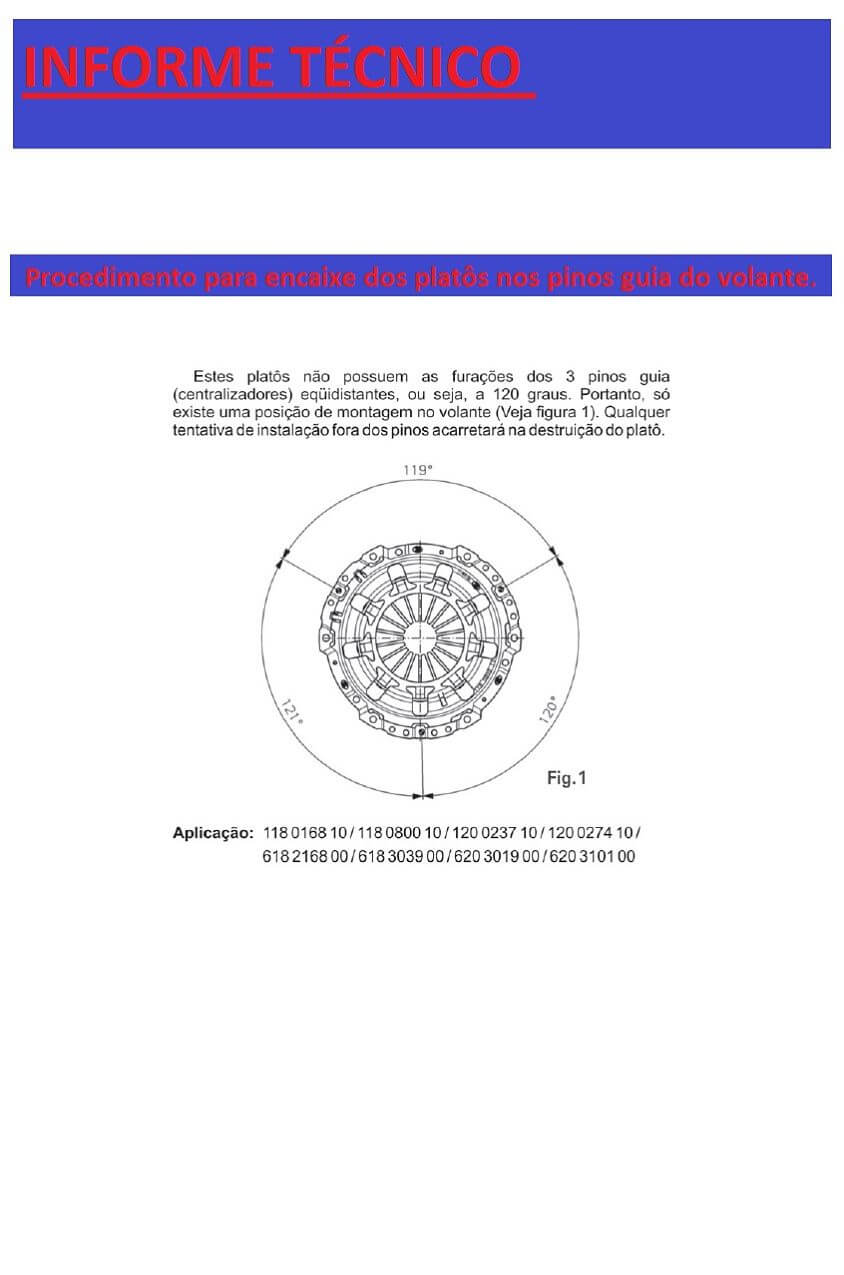 INFORME TÉCNICO

Procedimento para encaixe dos platôs nos pinos guia do volante.

Estes platôs não possuem as furações dos 3 pinos guia (centralizadores) eqüidistantes, ou seja, a 120 graus. Portanto, só existe uma posição de montagem no volante (Veja figura 1). Qualquer tentativa de instalação fora dos pinos acarretará na destruição do platô.

119°

121°

120°

Fig.1

Aplicação: 118 0168 10 / 118 0800 10 / 120 0237 10 / 120 0274 10 / 618 2168 00 / 618 3039 00 / 620 3019 00 / 620 3101 00